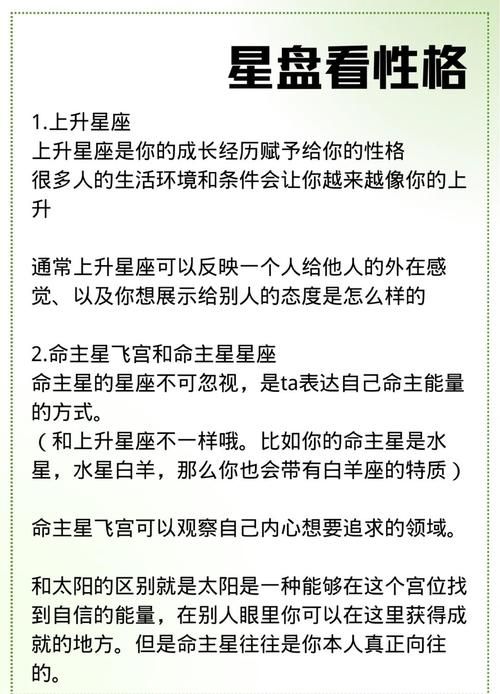 星盘看性格

1.上升星座
上升星座是你的成长经历赋予给你的性格
很多人的生活环境和条件会让你越来越像你的上升

通常上升星座可以反映一个人给他人的外在感觉、以及你想展示给别人的态度是怎么样的

2.命主星飞宫和命主星星座
命主星的星座不可忽视，是ta表达自己命主能量的方式。
（和上升星座不一样哦。比如你的命主星是水星，水星白羊，那么你也会带有白羊座的特质）

命主星飞宫可以观察自己内心想要追求的领域。

和太阳的区别就是太阳是一种能够在这个宫位找到自信的能量，在别人眼里你可以在这里获得成就的地方。但是命主星往往是你本人真正向往的。